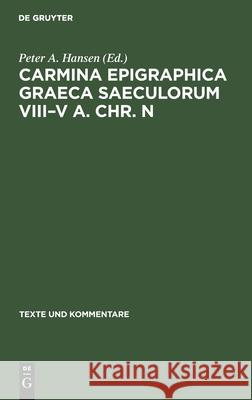 DE GRUYTER

Peter A. Hansen (Ed.)

CARMINA EPIGRAPHICA GRAECA SAECULORUM VIII–V A. CHR. N

TEXTE UND KOMMENTARE

DE G

Kraina Książek